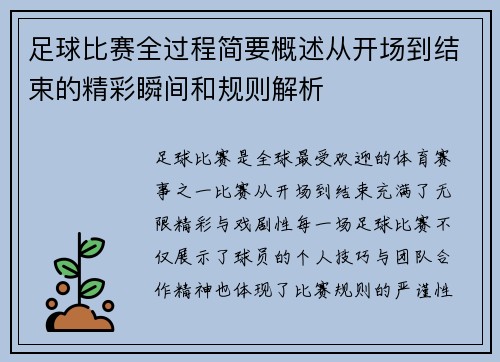 足球比赛全过程简要概述从开场到结束的精彩瞬间和规则解析

足球比赛是全球最受欢迎的体育赛事之一比赛从开场到结束充满了无限精彩与戏剧性每一场足球比赛不仅展示了球员的个人技巧与团队合作精神也体现了比赛规则的严谨性